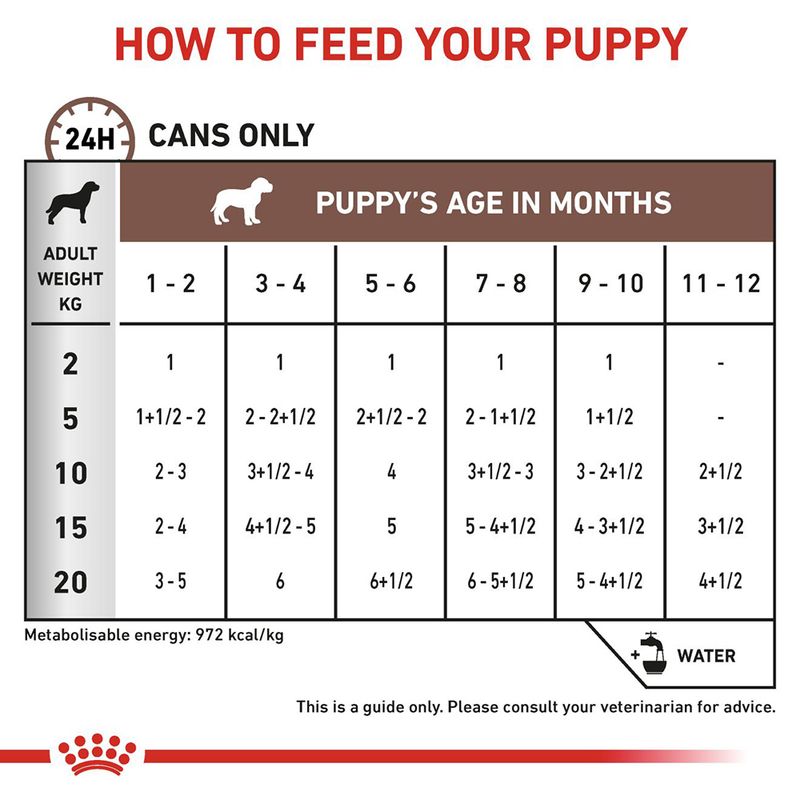 HOW TO FEED YOUR PUPPY

24H CANS ONLY

PUPPY'S AGE IN MONTHS

| ADULT WEIGHT KG | 1 - 2 | 3 - 4 | 5 - 6 | 7 - 8 | 9 - 10 | 11 - 12 |
|---|---|---|---|---|---|---|
| 2 | 1 | 1 | 1 | 1 | 1 | - |
| 5 | 1+1/2 - 2 | 2 - 2+1/2 | 2+1/2 - 2 | 2 - 1+1/2 | 1+1/2 | - |
| 10 | 2 - 3 | 3+1/2 - 4 | 4 | 3+1/2 - 3 | 3 - 2+1/2 | 2+1/2 |
| 15 | 2 - 4 | 4+1/2 - 5 | 5 | 5 - 4+1/2 | 4 - 3+1/2 | 3+1/2 |
| 20 | 3 - 5 | 6 | 6+1/2 | 6 - 5+1/2 | 5 - 4+1/2 | 4+1/2 |

Metabolisable energy: 972 kcal/kg

+ WATER

This is a guide only. Please consult your veterinarian for advice.